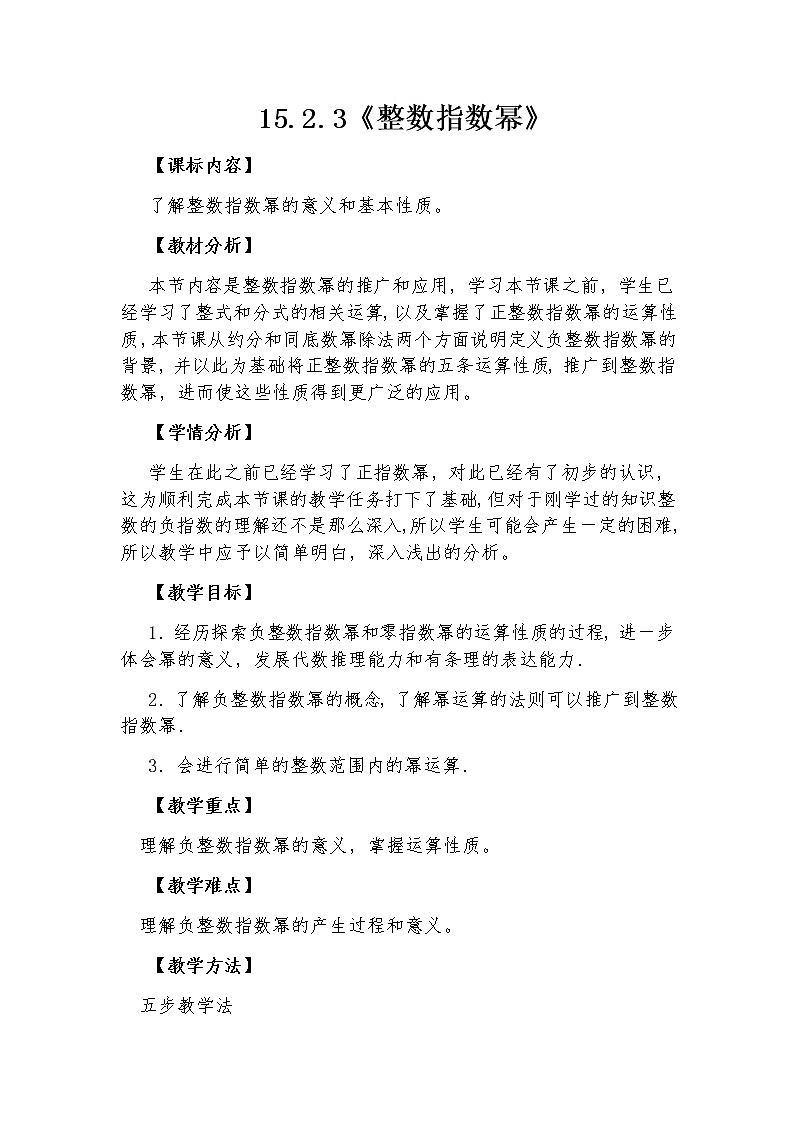 15.2.3《整数指数幂》

【课标内容】

了解整数指数幂的意义和基本性质。

【教材分析】

本节内容是整数指数幂的推广和应用，学习本节课之前，学生已经学习了整式和分式的相关运算，以及掌握了正整数指数幂的运算性质，本节课从约分和同底数幂除法两个方面说明定义负整数指数幂的背景，并以此为基础将正整数指数幂的五条运算性质，推广到整数指数幂，进而使这些性质得到更广泛的应用。

【学情分析】

学生在此之前已经学习了正指数幂，对此已经有了初步的认识，这为顺利完成本节课的教学任务打下了基础，但对于刚学过的知识整数的负指数的理解还不是那么深入，所以学生可能会产生一定的困难，所以教学中应予以简单明白，深入浅出的分析。

【教学目标】

1．经历探索负整数指数幂和零指数幂的运算性质的过程，进一步体会幂的意义，发展代数推理能力和有条理的表达能力．

2．了解负整数指数幂的概念，了解幂运算的法则可以推广到整数指数幂．

3．会进行简单的整数范围内的幂运算．

【教学重点】

理解负整数指数幂的意义，掌握运算性质。

【教学难点】

理解负整数指数幂的产生过程和意义。

【教学方法】

五步教学法